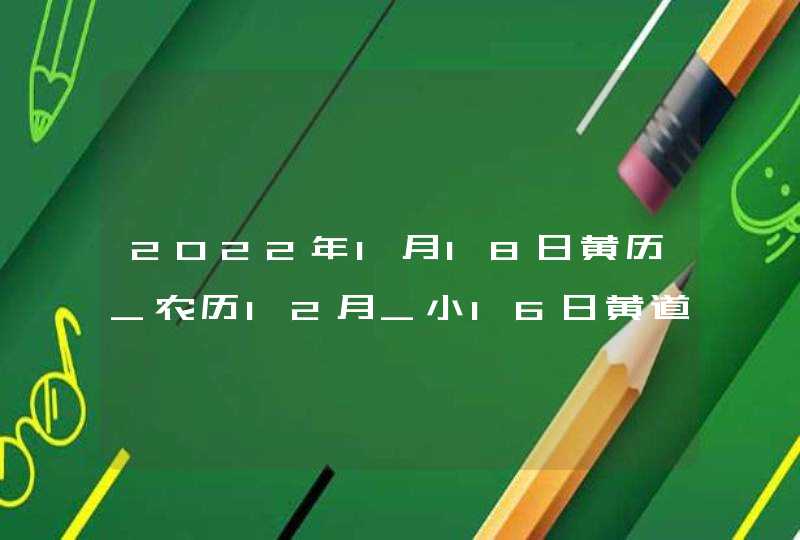 2022年1月18日黄历_农历12月_小16日黄道